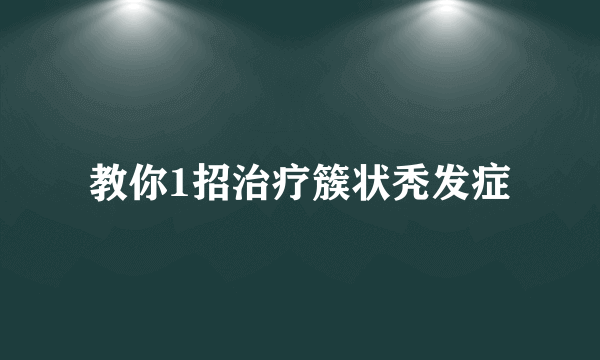 教你1招治疗簇状秃发症